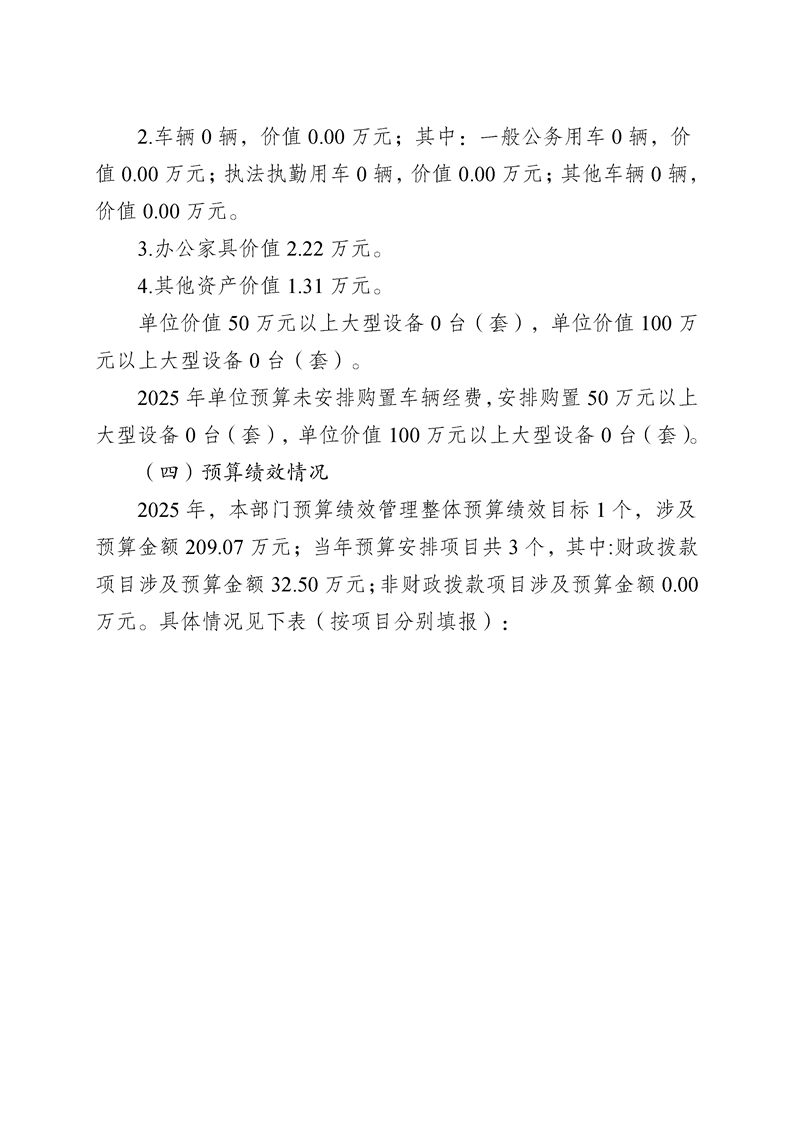 2.车辆 0 辆，价值 0.00 万元；其中：一般公务用车 0 辆，价值 0.00 万元；执法执勤用车 0 辆，价值 0.00 万元；其他车辆 0 辆，价值 0.00 万元。

3.办公家具价值 2.22 万元。

4.其他资产价值 1.31 万元。

单位价值 50 万元以上大型设备 0 台（套），单位价值 100 万元以上大型设备 0 台（套）。

2025 年单位预算未安排购置车辆经费，安排购置 50 万元以上大型设备 0 台（套），单位价值 100 万元以上大型设备 0 台（套）。

（四）预算绩效情况

2025 年，本部门预算绩效管理整体预算绩效目标 1 个，涉及预算金额 209.07 万元；当年预算安排项目共 3 个，其中:财政拨款项目涉及预算金额 32.50 万元；非财政拨款项目涉及预算金额 0.00 万元。具体情况见下表（按项目分别填报）：